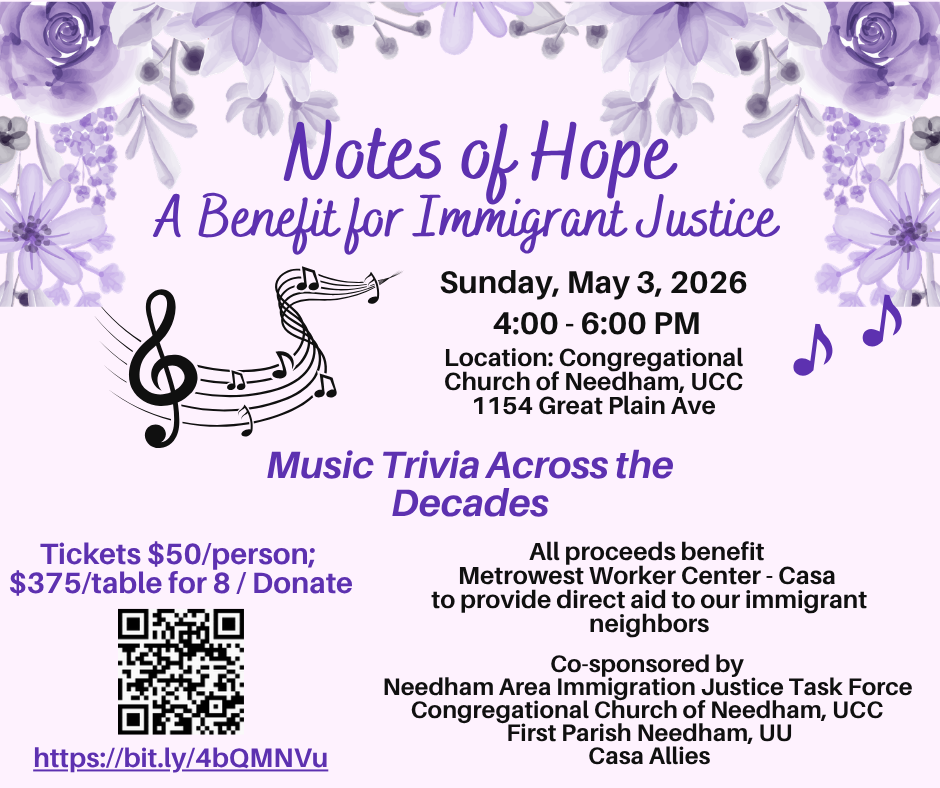 Notes of Hope
A Benefit for Immigrant Justice

Sunday, May 3, 2026
4:00 - 6:00 PM
Location: Congregational Church of Needham, UCC
1154 Great Plain Ave

Music Trivia Across the Decades

Tickets $50/person;
$375/table for 8 / Donate

https://bit.ly/4bQMNVu

All proceeds benefit Metrowest Worker Center - Casa to provide direct aid to our immigrant neighbors

Co-sponsored by
Needham Area Immigration Justice Task Force
Congregational Church of Needham, UCC
First Parish Needham, UU
Casa Allies